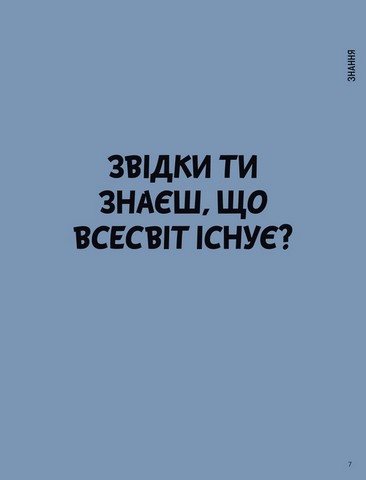 ЗНАННЯ

ЗВІДКИ ТИ ЗНАЄШ, ЩО ВСЕСВІТ ІСНУЄ?

7